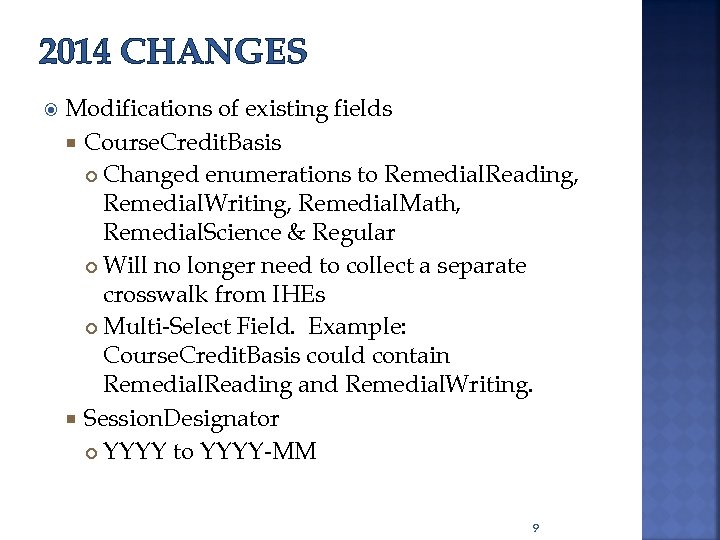 2014 CHANGES

Modifications of existing fields

CourseCreditBasis

Changed enumerations to RemedialReading, RemedialWriting, RemedialMath, RemedialScience & Regular

Will no longer need to collect a separate crosswalk from IHEs

Multi-Select Field. Example: CourseCreditBasis could contain RemedialReading and RemedialWriting.

SessionDesignator

YYYY to YYYY-MM

9